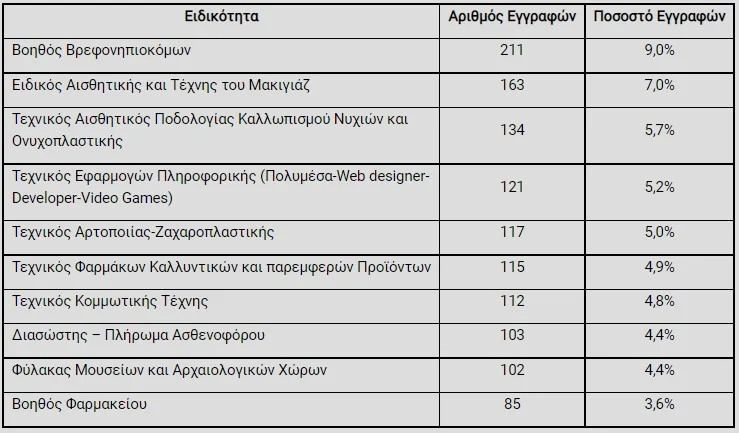 | Ειδικότητα | Αριθμός Εγγραφών | Ποσοστό Εγγραφών |
|---|---|---|
| Βοηθός Βρεφονηπιοκόμων | 211 | 9,0% |
| Ειδικός Αισθητικής και Τέχνης του Μακιγιάζ | 163 | 7,0% |
| Τεχνικός Αισθητικός Ποδολογίας Καλλωπισμού Νυχιών και Ονυχοπλαστικής | 134 | 5,7% |
| Τεχνικός Εφαρμογών Πληροφορικής (Πολυμέσα-Web designer-Developer-Video Games) | 121 | 5,2% |
| Τεχνικός Αρτοποιίας-Ζαχαροπλαστικής | 117 | 5,0% |
| Τεχνικός Φαρμάκων Καλλυντικών και παρεμφερών Προϊόντων | 115 | 4,9% |
| Τεχνικός Κομμωτικής Τέχνης | 112 | 4,8% |
| Διασώστης – Πλήρωμα Ασθενοφόρου | 103 | 4,4% |
| Φύλακας Μουσείων και Αρχαιολογικών Χώρων | 102 | 4,4% |
| Βοηθός Φαρμακείου | 85 | 3,6% |